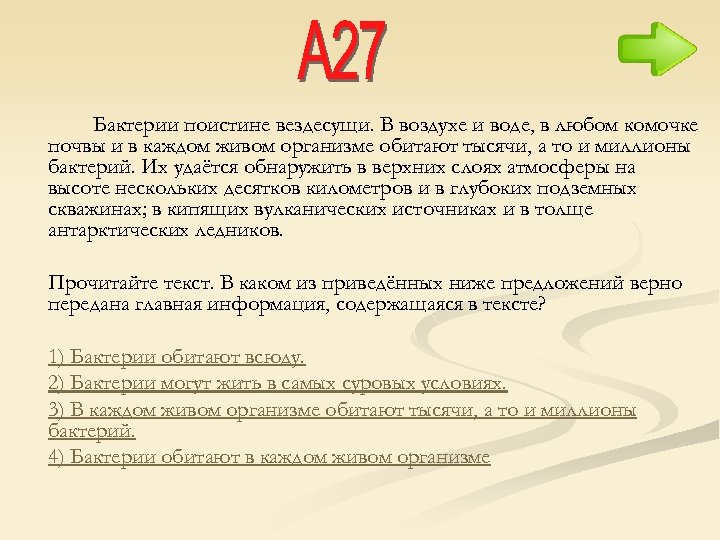 А27

Бактерии поистине вездесущи. В воздухе и воде, в любом комочке почвы и в каждом живом организме обитают тысячи, а то и миллионы бактерий. Их удаётся обнаружить в верхних слоях атмосферы на высоте нескольких десятков километров и в глубоких подземных скважинах; в кипящих вулканических источниках и в толще антарктических ледников.

Прочитайте текст. В каком из приведённых ниже предложений верно передана главная информация, содержащаяся в тексте?

1) Бактерии обитают всюду.
2) Бактерии могут жить в самых суровых условиях.
3) В каждом живом организме обитают тысячи, а то и миллионы бактерий.
4) Бактерии обитают в каждом живом организме